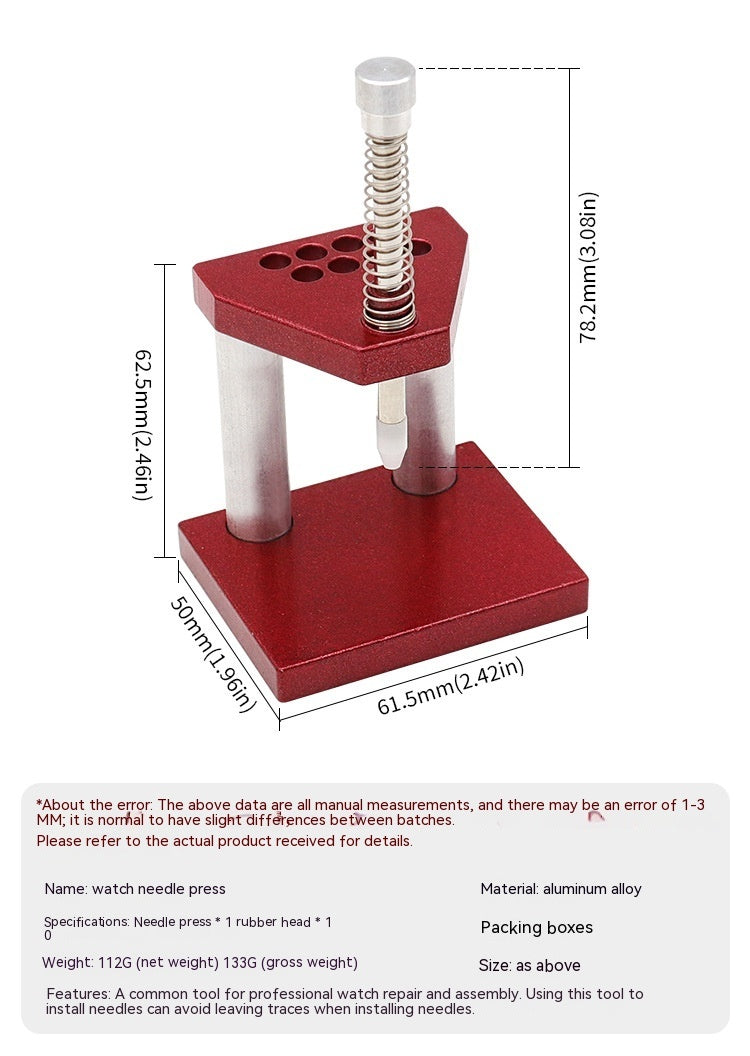 78.2mm(3.08in)

62.5mm(2.46in)

50mm(1.96in)

61.5mm(2.42in)

*About the error: The above data are all manual measurements, and there may be an error of 1-3 MM; it is normal to have slight differences between batches.
Please refer to the actual product received for details.

Name: watch needle press

Specifications: Needle press * 1 rubber head * 1
0

Weight: 112G (net weight) 133G (gross weight)

Material: aluminum alloy

Packing boxes

Size: as above

Features: A common tool for professional watch repair and assembly. Using this tool to install needles can avoid leaving traces when installing needles.